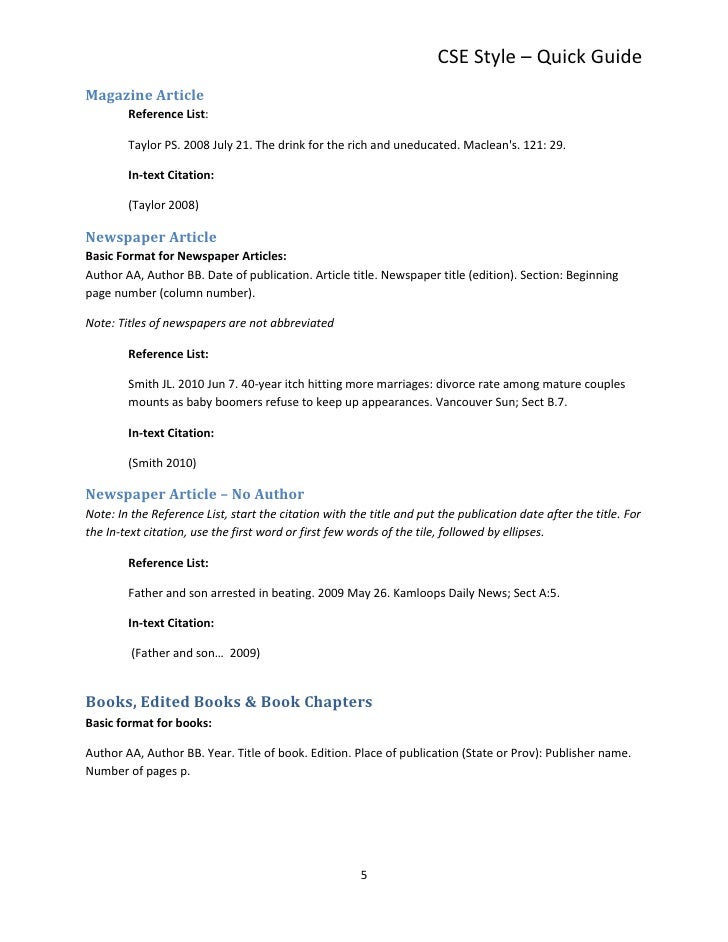 CSE Style – Quick Guide

Magazine Article

Reference List:

Taylor PS. 2008 July 21. The drink for the rich and uneducated. Maclean's. 121: 29.

In-text Citation:

(Taylor 2008)

Newspaper Article

Basic Format for Newspaper Articles:
Author AA, Author BB. Date of publication. Article title. Newspaper title (edition). Section: Beginning page number (column number).

Note: Titles of newspapers are not abbreviated

Reference List:

Smith JL. 2010 Jun 7. 40-year itch hitting more marriages: divorce rate among mature couples mounts as baby boomers refuse to keep up appearances. Vancouver Sun; Sect B.7.

In-text Citation:

(Smith 2010)

Newspaper Article – No Author

Note: In the Reference List, start the citation with the title and put the publication date after the title. For the In-text citation, use the first word or first few words of the tile, followed by ellipses.

Reference List:

Father and son arrested in beating. 2009 May 26. Kamloops Daily News; Sect A:5.

In-text Citation:

(Father and son… 2009)

Books, Edited Books & Book Chapters

Basic format for books:

Author AA, Author BB. Year. Title of book. Edition. Place of publication (State or Prov): Publisher name. Number of pages p.

5